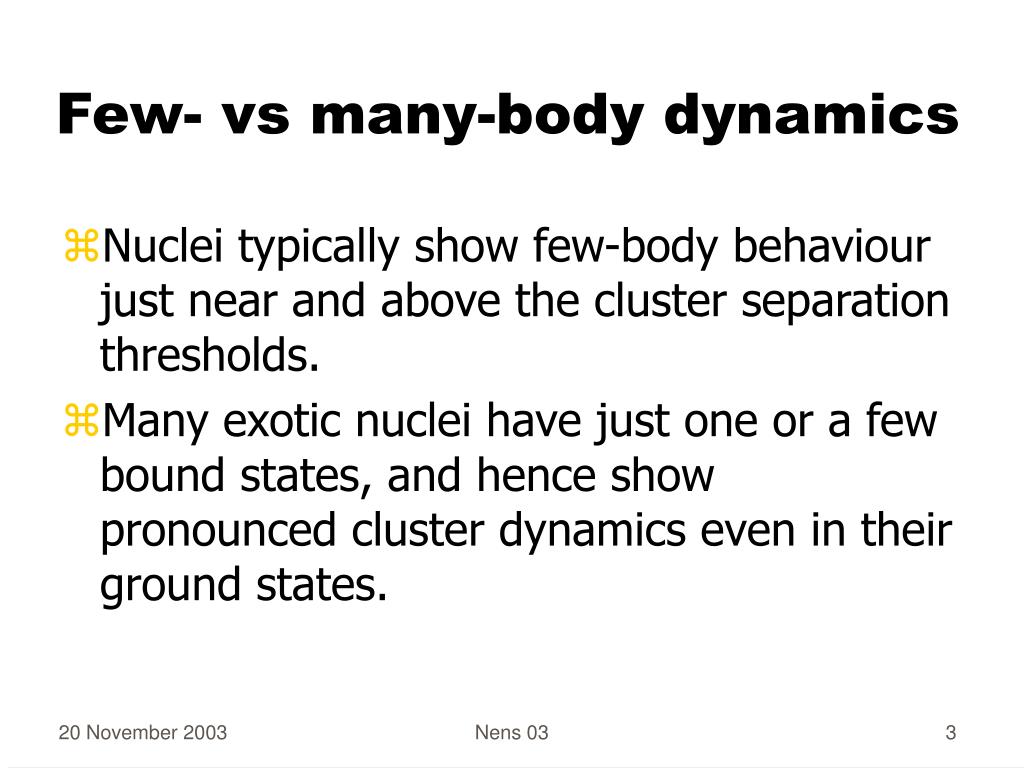 Few- vs many-body dynamics

⌘Nuclei typically show few-body behaviour just near and above the cluster separation thresholds.

⌘Many exotic nuclei have just one or a few bound states, and hence show pronounced cluster dynamics even in their ground states.

20 November 2003

Nens 03

3